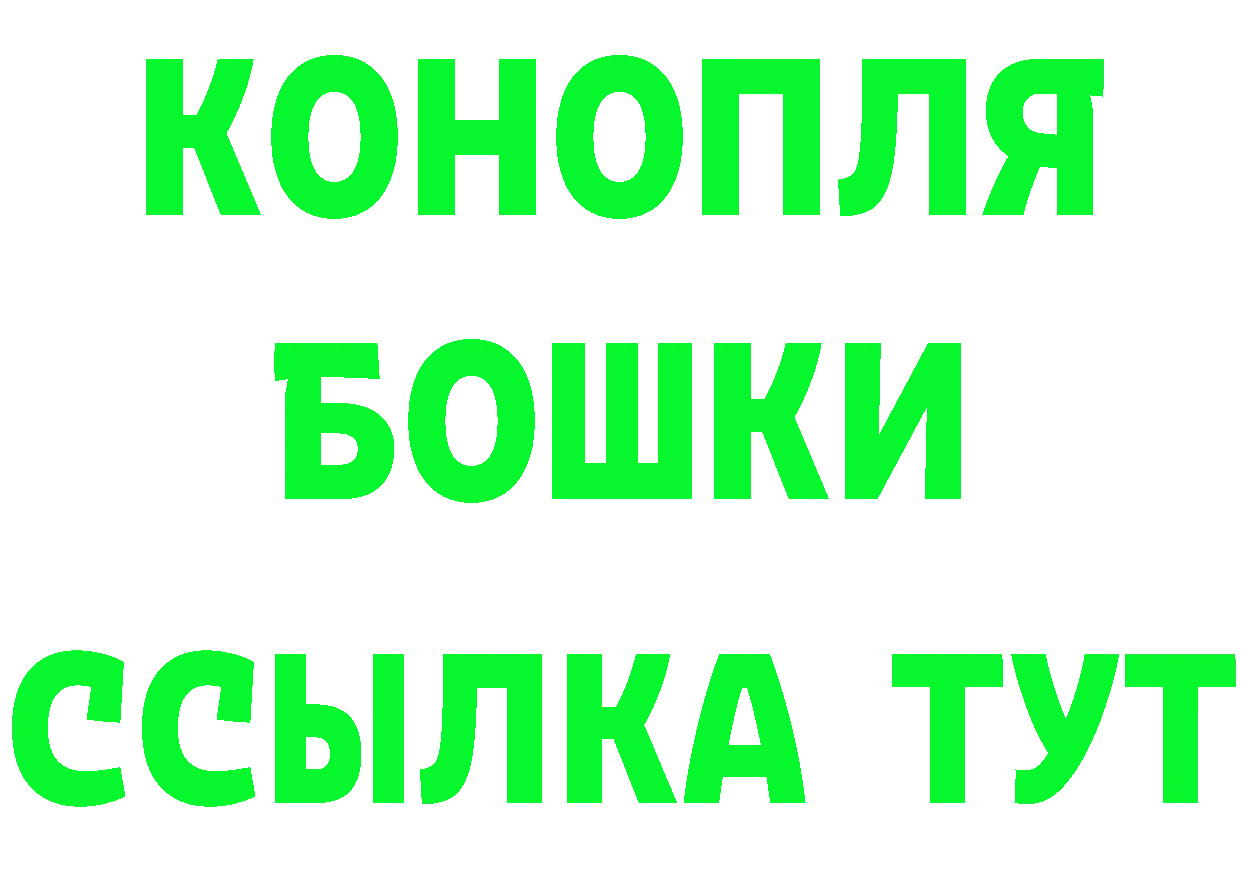 КОНОПЛЯ
БОШКИ
ССЫЛКА ТУТ